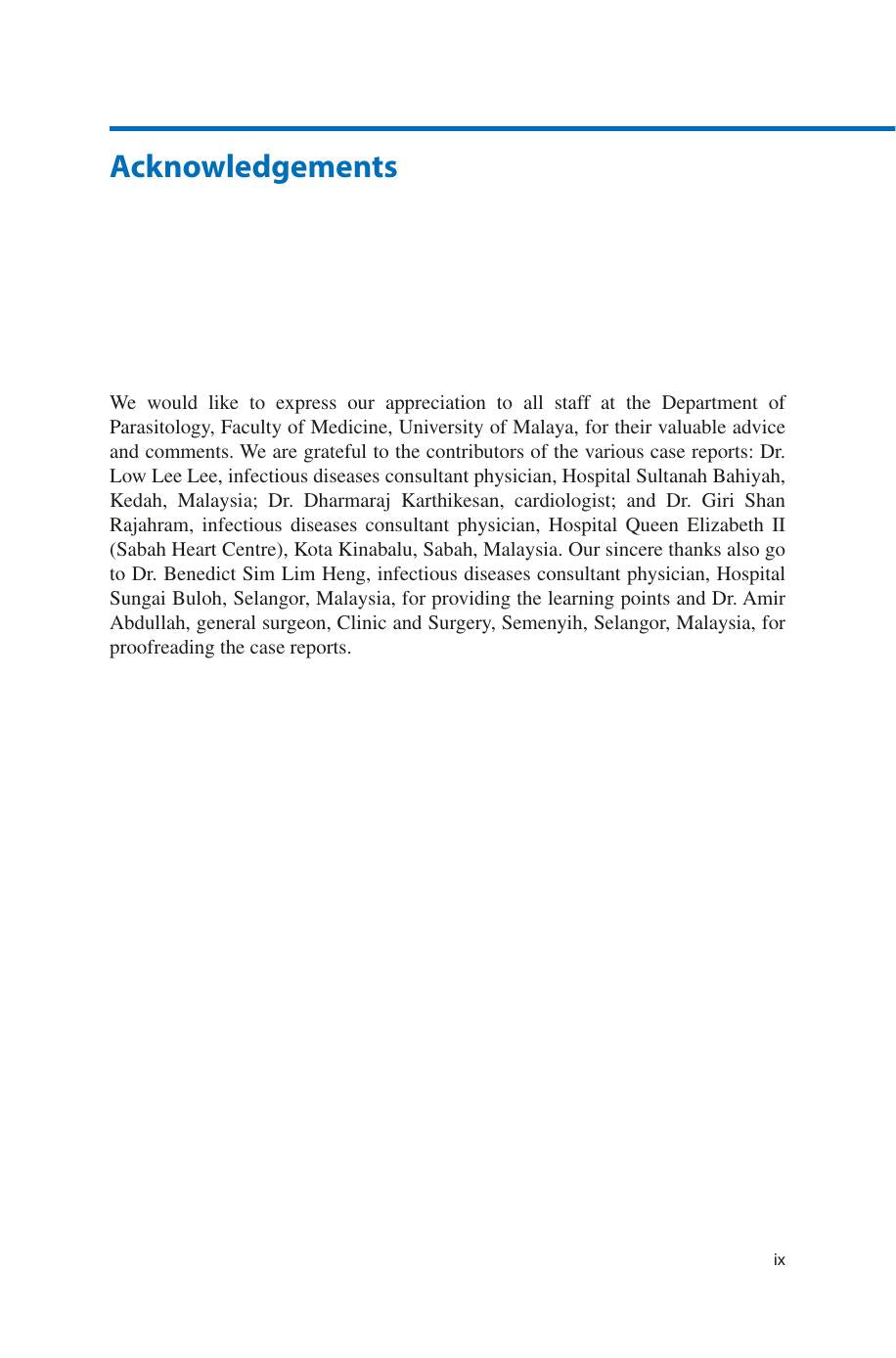 Acknowledgements

We would like to express our appreciation to all staff at the Department of Parasitology, Faculty of Medicine, University of Malaya, for their valuable advice and comments. We are grateful to the contributors of the various case reports: Dr. Low Lee Lee, infectious diseases consultant physician, Hospital Sultanah Bahiyah, Kedah, Malaysia; Dr. Dharmaraj Karthikesan, cardiologist; and Dr. Giri Shan Rajahram, infectious diseases consultant physician, Hospital Queen Elizabeth II (Sabah Heart Centre), Kota Kinabalu, Sabah, Malaysia. Our sincere thanks also go to Dr. Benedict Sim Lim Heng, infectious diseases consultant physician, Hospital Sungai Buloh, Selangor, Malaysia, for providing the learning points and Dr. Amir Abdullah, general surgeon, Clinic and Surgery, Semenyih, Selangor, Malaysia, for proofreading the case reports.

ix